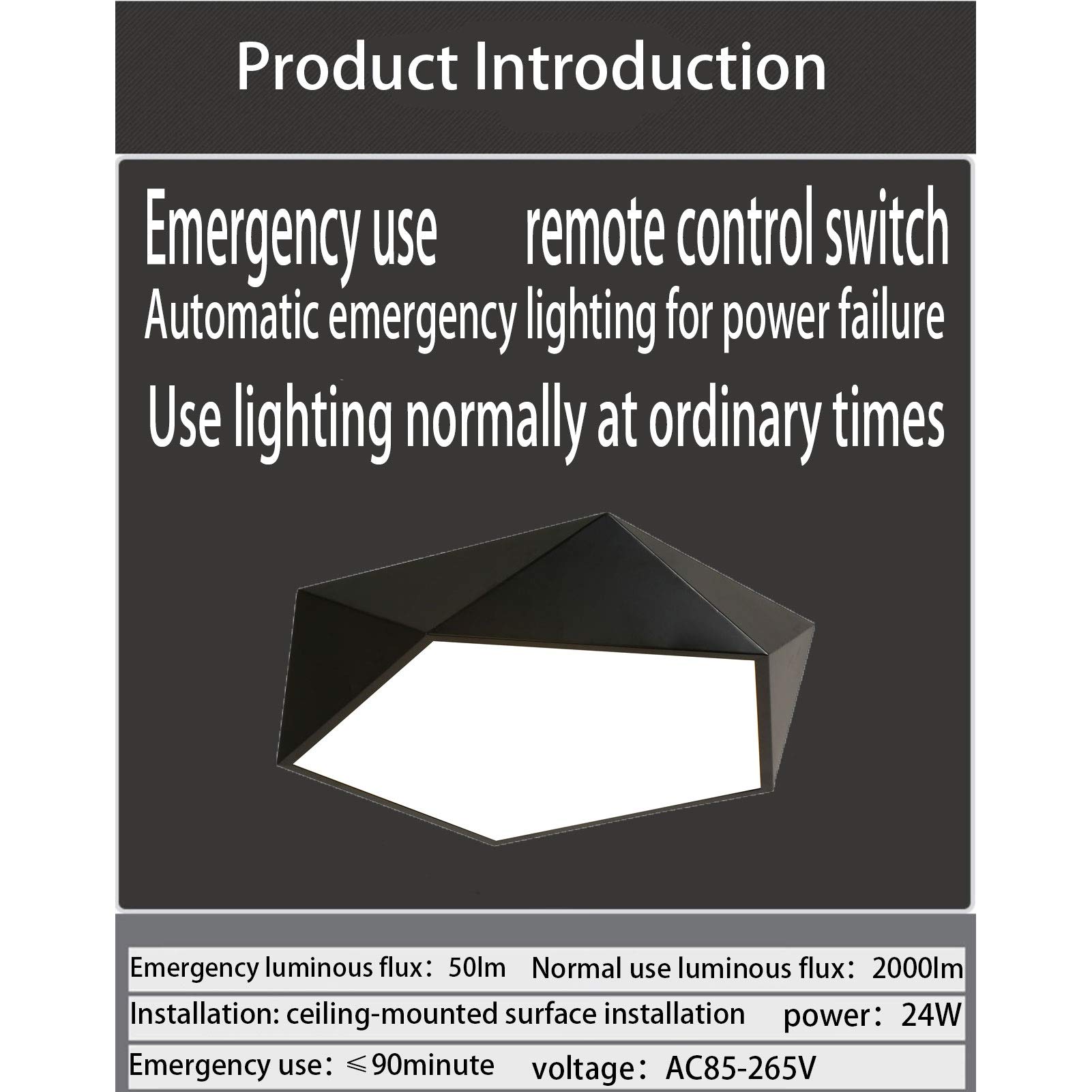 Product Introduction

Emergency use remote control switch
Automatic emergency lighting for power failure
Use lighting normally at ordinary times

Emergency luminous flux：50lm Normal use luminous flux：2000lm
Installation: ceiling-mounted surface installation power：24W
Emergency use：≤90minute voltage：AC85-265V